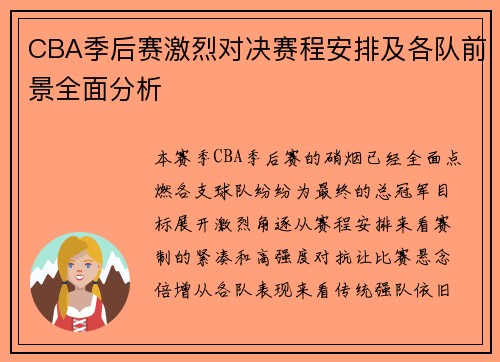 CBA季后赛激烈对决赛程安排及各队前景全面分析

本赛季CBA季后赛的硝烟已经全面点燃各支球队纷纷为最终的总冠军目标展开激烈角逐从赛程安排来看赛制的紧凑和高强度对抗让比赛悬念倍增从各队表现来看传统强队依旧